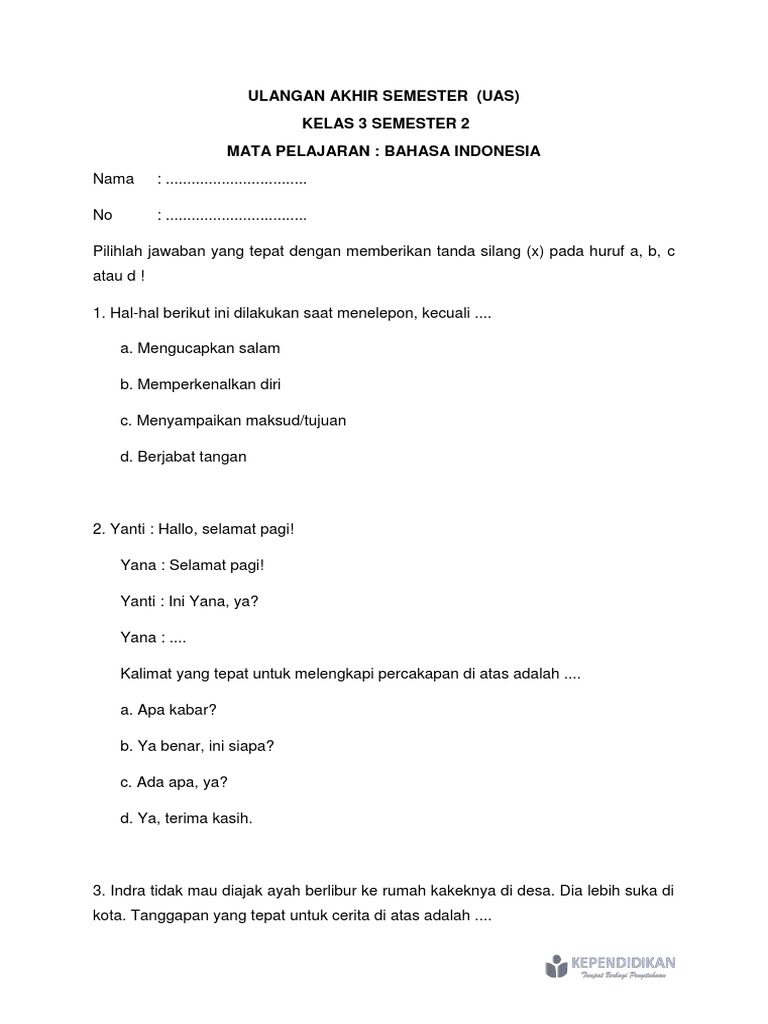 ULANGAN AKHIR SEMESTER (UAS)

KELAS 3 SEMESTER 2

MATA PELAJARAN : BAHASA INDONESIA

Nama : ................................

No : ................................

Pilihlah jawaban yang tepat dengan memberikan tanda silang (x) pada huruf a, b, c atau d !

1. Hal-hal berikut ini dilakukan saat menelepon, kecuali ....

a. Mengucapkan salam

b. Memperkenalkan diri

c. Menyampaikan maksud/tujuan

d. Berjabat tangan

2. Yanti : Hallo, selamat pagi!

Yana : Selamat pagi!

Yanti : Ini Yana, ya?

Yana : ....

Kalimat yang tepat untuk melengkapi percakapan di atas adalah ....

a. Apa kabar?

b. Ya benar, ini siapa?

c. Ada apa, ya?

d. Ya, terima kasih.

3. Indra tidak mau diajak ayah berlibur ke rumah kakeknya di desa. Dia lebih suka di kota. Tanggapan yang tepat untuk cerita di atas adalah ....

KEPENDIDIKAN
Tempat Berbagi Pengetahuan